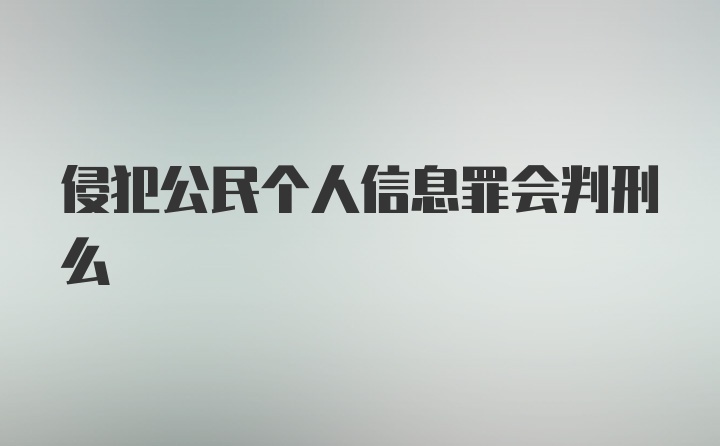 侵犯公民个人信息罪会判刑么